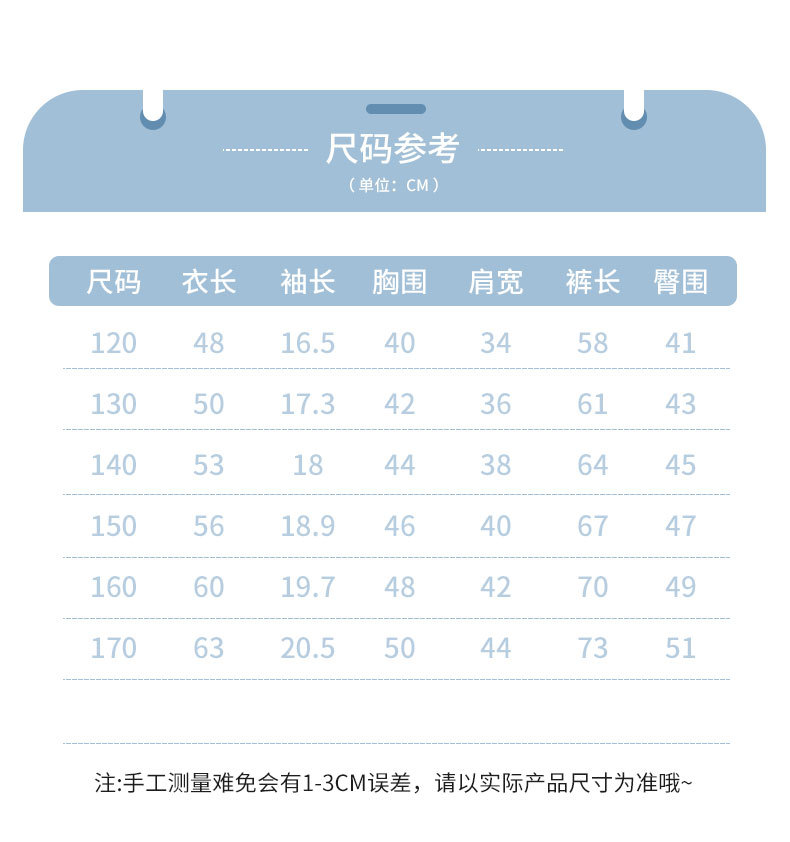 尺码参考

（单位：CM）

| 尺码 | 衣长 | 袖长 | 胸围 | 肩宽 | 裤长 | 臀围 |
|---|---|---|---|---|---|---|
| 120 | 48 | 16.5 | 40 | 34 | 58 | 41 |
| 130 | 50 | 17.3 | 42 | 36 | 61 | 43 |
| 140 | 53 | 18 | 44 | 38 | 64 | 45 |
| 150 | 56 | 18.9 | 46 | 40 | 67 | 47 |
| 160 | 60 | 19.7 | 48 | 42 | 70 | 49 |
| 170 | 63 | 20.5 | 50 | 44 | 73 | 51 |

注:手工测量难免会有1-3CM误差，请以实际产品尺寸为准哦~